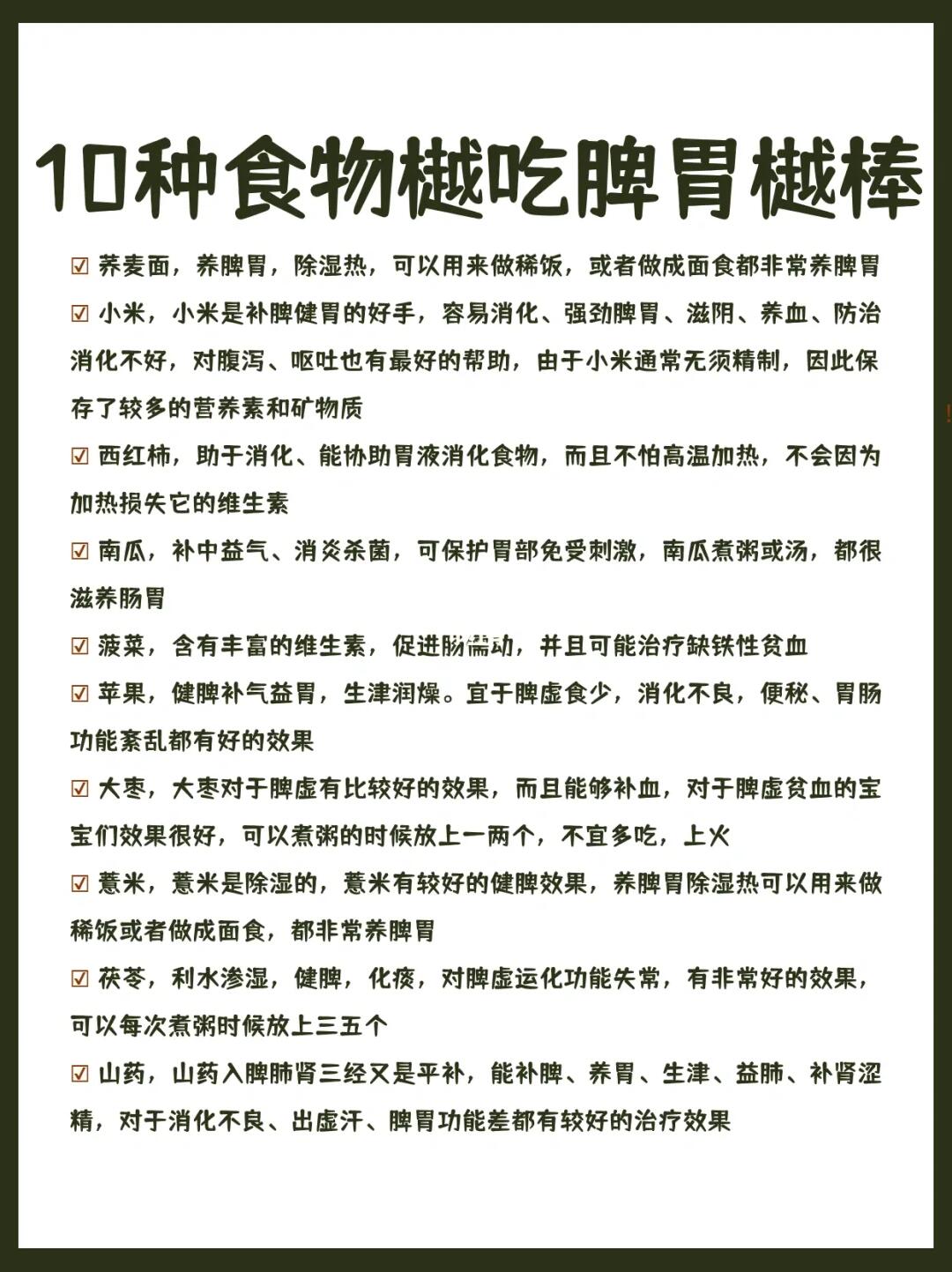 10种食物樾吃脾胃樾棒

☑ 荞麦面，养脾胃，除湿热，可以用来做稀饭，或者做成面食都非常养脾胃

☑ 小米，小米是补脾健胃的好手，容易消化、强劲脾胃、滋阴、养血、防治消化不好，对腹泻、呕吐也有最好的帮助，由于小米通常无须精制，因此保存了较多的营养素和矿物质

☑ 西红柿，助于消化、能协助胃液消化食物，而且不怕高温加热，不会因为加热损失它的维生素

☑ 南瓜，补中益气、消炎杀菌，可保护胃部免受刺激，南瓜煮粥或汤，都很滋养肠胃

☑ 菠菜，含有丰富的维生素，促进肠蠕动，并且可能治疗缺铁性贫血

☑ 苹果，健脾补气益胃，生津润燥。宜于脾虚食少，消化不良，便秘、胃肠功能紊乱都有好的效果

☑ 大枣，大枣对于脾虚有比较好的效果，而且能够补血，对于脾虚贫血的宝宝们效果很好，可以煮粥的时候放上一两个，不宜多吃，上火

☑ 薏米，薏米是除湿的，薏米有较好的健脾效果，养脾胃除湿热可以用来做稀饭或者做成面食，都非常养脾胃

☑ 茯苓，利水渗湿，健脾，化痰，对脾虚运化功能失常，有非常好的效果，可以每次煮粥时候放上三五个

☑ 山药，山药入脾肺肾三经又是平补，能补脾、养胃、生津、益肺、补肾涩精，对于消化不良、出虚汗、脾胃功能差都有较好的治疗效果